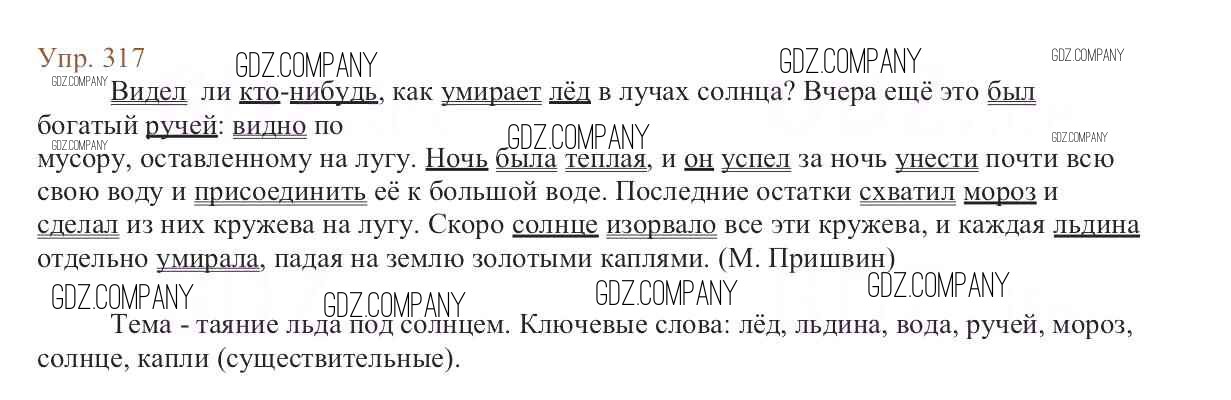 Упр. 317

Видел ли кто-нибудь, как умирает лёд в лучах солнца? Вчера ещё это был богатый ручей: видно по

мусору, оставленному на лугу. Ночь была теплая, и он успел за ночь унести почти всю свою воду и присоединить её к большой воде. Последние остатки схватил мороз и сделал из них кружева на лугу. Скоро солнце изорвало все эти кружева, и каждая льдина отдельно умирала, падая на землю золотыми каплями. (М. Пришвин)

Тема - таяние льда под солнцем. Ключевые слова: лёд, льдина, вода, ручей, мороз, солнце, капли (существительные).

GDZ.COMPANY